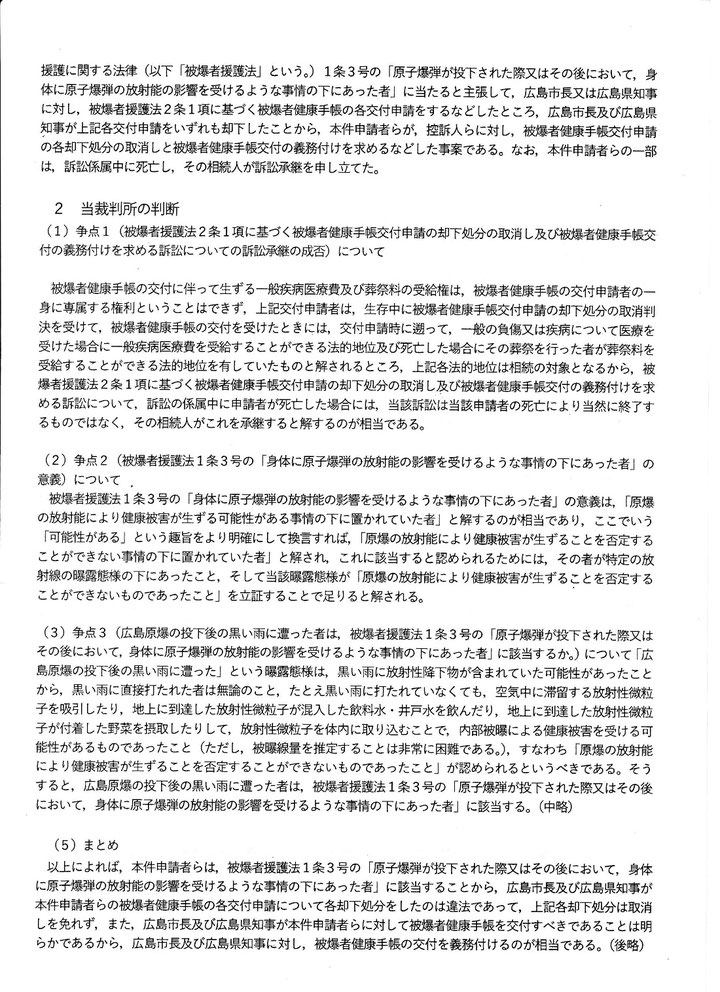 援護に関する法律（以下「被爆者援護法」という。）1条3号の「原子爆弾が投下された際又はその後において，身体に原子爆弾の放射能の影響を受けるような事情の下にあった者」に当たると主張して，広島市長又は広島県知事に対し，被爆者援護法2条1項に基づく被爆者健康手帳の各交付申請をするなどしたところ，広島市長及び広島県知事が上記各交付申請をいずれも却下したことから，本件申請者らが，控訴人らに対し，被爆者健康手帳交付申請の各却下処分の取消しと被爆者健康手帳交付の義務付けを求めるなどした事案である。なお，本件申請者らの一部は，訴訟係属中に死亡し，その相続人が訴訟承継を申し立てた。

2　当裁判所の判断

（1）争点1（被爆者援護法2条1項に基づく被爆者健康手帳交付申請の却下処分の取消し及び被爆者健康手帳交付の義務付けを求める訴訟についての訴訟承継の成否）について

被爆者健康手帳の交付に伴って生ずる一般疾病医療費及び葬祭料の受給権は，被爆者健康手帳の交付申請者の一身に専属する権利ということはできず，上記交付申請者は，生存中に被爆者健康手帳交付申請の却下処分の取消判決を受けて，被爆者健康手帳の交付を受けたときには，交付申請時に遡って，一般の負傷又は疾病について医療を受けた場合に一般疾病医療費を受給することができる法的地位及び死亡した場合にその葬祭を行った者が葬祭料を受給することができる法的地位を有していたものと解されるところ，上記各法的地位は相続の対象となるから，被爆者援護法2条1項に基づく被爆者健康手帳交付申請の却下処分の取消し及び被爆者健康手帳交付の義務付けを求める訴訟について，訴訟の係属中に申請者が死亡した場合には，当該訴訟は当該申請者の死亡により当然に終了するものではなく，その相続人がこれを承継すると解するのが相当である。

（2）争点2（被爆者援護法1条3号の「身体に原子爆弾の放射能の影響を受けるような事情の下にあった者」の意義）について

被爆者援護法1条3号の「身体に原子爆弾の放射能の影響を受けるような事情の下にあった者」の意義は，「原爆の放射能により健康被害が生ずる可能性がある事情の下に置かれていた者」と解するのが相当であり，ここでいう「可能性がある」という趣旨をより明確にして換言すれば，「原爆の放射能により健康被害が生ずることを否定することができない事情の下に置かれていた者」と解され，これに該当すると認められるためには，その者が特定の放射線の曝露態様の下にあったこと，そして当該曝露態様が「原爆の放射能により健康被害が生ずることを否定することができないものであったこと」を立証することで足りると解される。

（3）争点3（広島原爆の投下後の黒い雨に遭った者は，被爆者援護法1条3号の「原子爆弾が投下された際又はその後において，身体に原子爆弾の放射能の影響を受けるような事情の下にあった者」に該当するか。）について「広島原爆の投下後の黒い雨に遭った」という曝露態様は，黒い雨に放射性降下物が含まれていた可能性があったことから，黒い雨に直接打たれた者は無論のこと，たとえ黒い雨に打たれていなくても，空気中に滞留する放射性微粒子を吸引したり，地上に到達した放射性微粒子が混入した飲料水・井戸水を飲んだり，地上に到達した放射性微粒子が付着した野菜を摂取したりして，放射性微粒子を体内に取り込むことで，内部被曝による健康被害を受ける可能性があるものであったこと（ただし，被曝線量を推定することは非常に困難である。），すなわち「原爆の放射能により健康被害が生ずることを否定することができないものであったこと」が認められるというべきである。そうすると，広島原爆の投下後の黒い雨に遭った者は，被爆者援護法1条3号の「原子爆弾が投下された際又はその後において，身体に原子爆弾の放射能の影響を受けるような事情の下にあった者」に該当する。（中略）

（5）まとめ

以上によれば，本件申請者らは，被爆者援護法1条3号の「原子爆弾が投下された際又はその後において，身体に原子爆弾の放射能の影響を受けるような事情の下にあった者」に該当することから，広島市長及び広島県知事が本件申請者らの被爆者健康手帳の各交付申請について各却下処分をしたのは違法であって，上記各却下処分は取消しを免れず，また，広島市長及び広島県知事が本件申請者らに対して被爆者健康手帳を交付すべきであることは明らかであるから，広島市長及び広島県知事に対し，被爆者健康手帳の交付を義務付けるのが相当である。（後略）